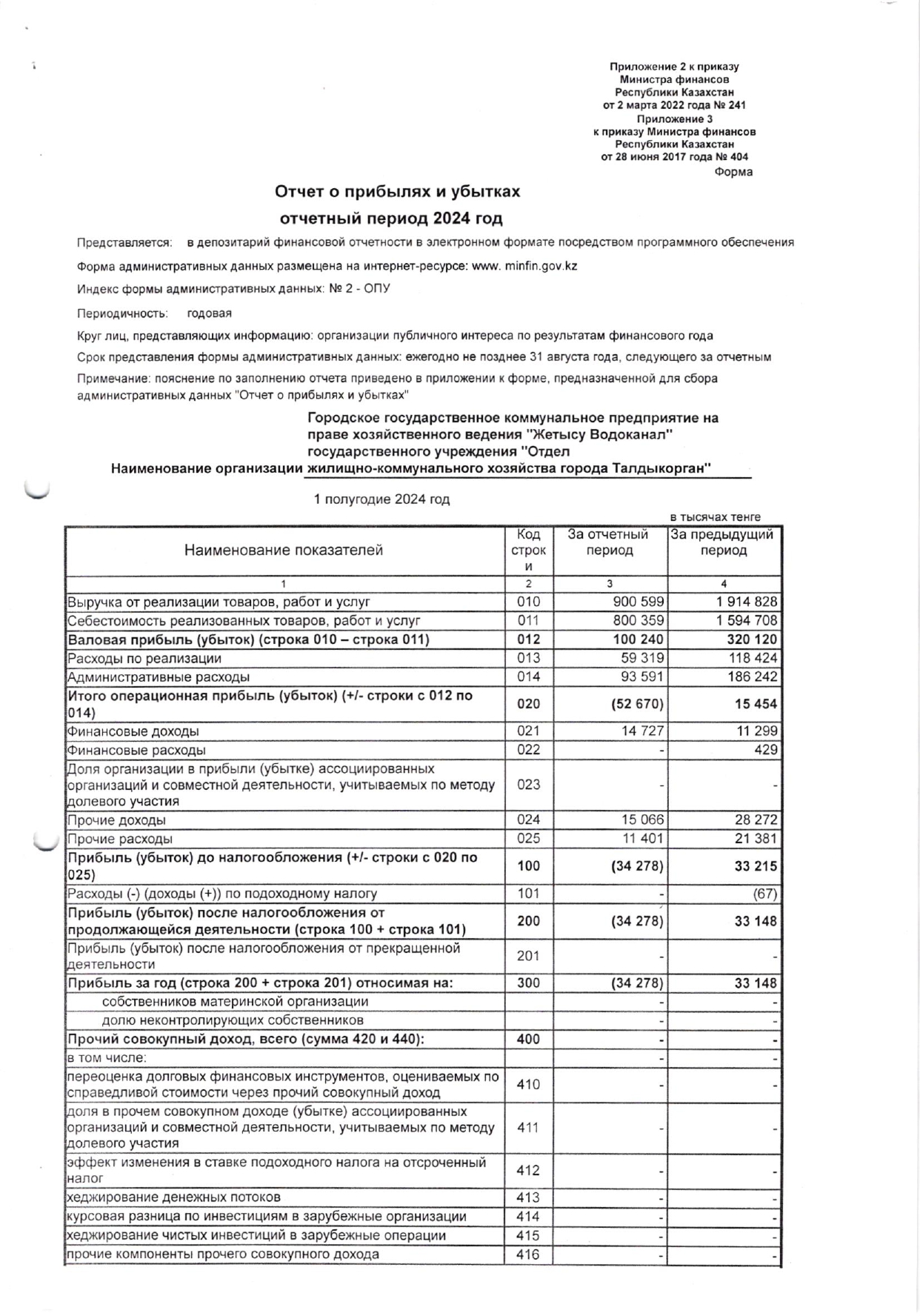 Приложение 2 к приказу
Министра финансов
Республики Казахстан
от 2 марта 2022 года № 241
Приложение 3
к приказу Министра финансов
Республики Казахстан
от 28 июня 2017 года № 404
Форма

Отчет о прибылях и убытках
отчетный период 2024 год

Представляется: в депозитарий финансовой отчетности в электронном формате посредством программного обеспечения

Форма административных данных размещена на интернет-ресурсе: www. minfin.gov.kz

Индекс формы административных данных: № 2 - ОПУ

Периодичность: годовая

Круг лиц, представляющих информацию: организации публичного интереса по результатам финансового года

Срок представления формы административных данных: ежегодно не позднее 31 августа года, следующего за отчетным

Примечание: пояснение по заполнению отчета приведено в приложении к форме, предназначенной для сбора административных данных "Отчет о прибылях и убытках"

Наименование организации Городское государственное коммунальное предприятие на праве хозяйственного ведения "Жетысу Водоканал" государственного учреждения "Отдел жилищно-коммунального хозяйства города Талдыкорган"

1 полугодие 2024 год

в тысячах тенге

| Наименование показателей | Код строки | За отчетный период | За предыдущий период |
|---|---|---|---|
| 1 | 2 | 3 | 4 |
| Выручка от реализации товаров, работ и услуг | 010 | 900 599 | 1 914 828 |
| Себестоимость реализованных товаров, работ и услуг | 011 | 800 359 | 1 594 708 |
| Валовая прибыль (убыток) (строка 010 – строка 011) | 012 | 100 240 | 320 120 |
| Расходы по реализации | 013 | 59 319 | 118 424 |
| Административные расходы | 014 | 93 591 | 186 242 |
| Итого операционная прибыль (убыток) (+/- строки с 012 по 014) | 020 | (52 670) | 15 454 |
| Финансовые доходы | 021 | 14 727 | 11 299 |
| Финансовые расходы | 022 | - | 429 |
| Доля организации в прибыли (убытке) ассоциированных организаций и совместной деятельности, учитываемых по методу долевого участия | 023 | - | - |
| Прочие доходы | 024 | 15 066 | 28 272 |
| Прочие расходы | 025 | 11 401 | 21 381 |
| Прибыль (убыток) до налогообложения (+/- строки с 020 по 025) | 100 | (34 278) | 33 215 |
| Расходы (-) (доходы (+)) по подоходному налогу | 101 | - | (67) |
| Прибыль (убыток) после налогообложения от продолжающейся деятельности (строка 100 + строка 101) | 200 | (34 278) | 33 148 |
| Прибыль (убыток) после налогообложения от прекращенной деятельности | 201 | - | - |
| Прибыль за год (строка 200 + строка 201) относимая на: | 300 | (34 278) | 33 148 |
| собственников материнской организации | | - | - |
| долю неконтролирующих собственников | | - | - |
| Прочий совокупный доход, всего (сумма 420 и 440): | 400 | - | - |
| в том числе: | | - | - |
| переоценка долговых финансовых инструментов, оцениваемых по справедливой стоимости через прочий совокупный доход | 410 | - | - |
| доля в прочем совокупном доходе (убытке) ассоциированных организаций и совместной деятельности, учитываемых по методу долевого участия | 411 | - | - |
| эффект изменения в ставке подоходного налога на отсроченный налог | 412 | - | - |
| хеджирование денежных потоков | 413 | - | - |
| курсовая разница по инвестициям в зарубежные организации | 414 | - | - |
| хеджирование чистых инвестиций в зарубежные операции | 415 | - | - |
| прочие компоненты прочего совокупного дохода | 416 | - | - |